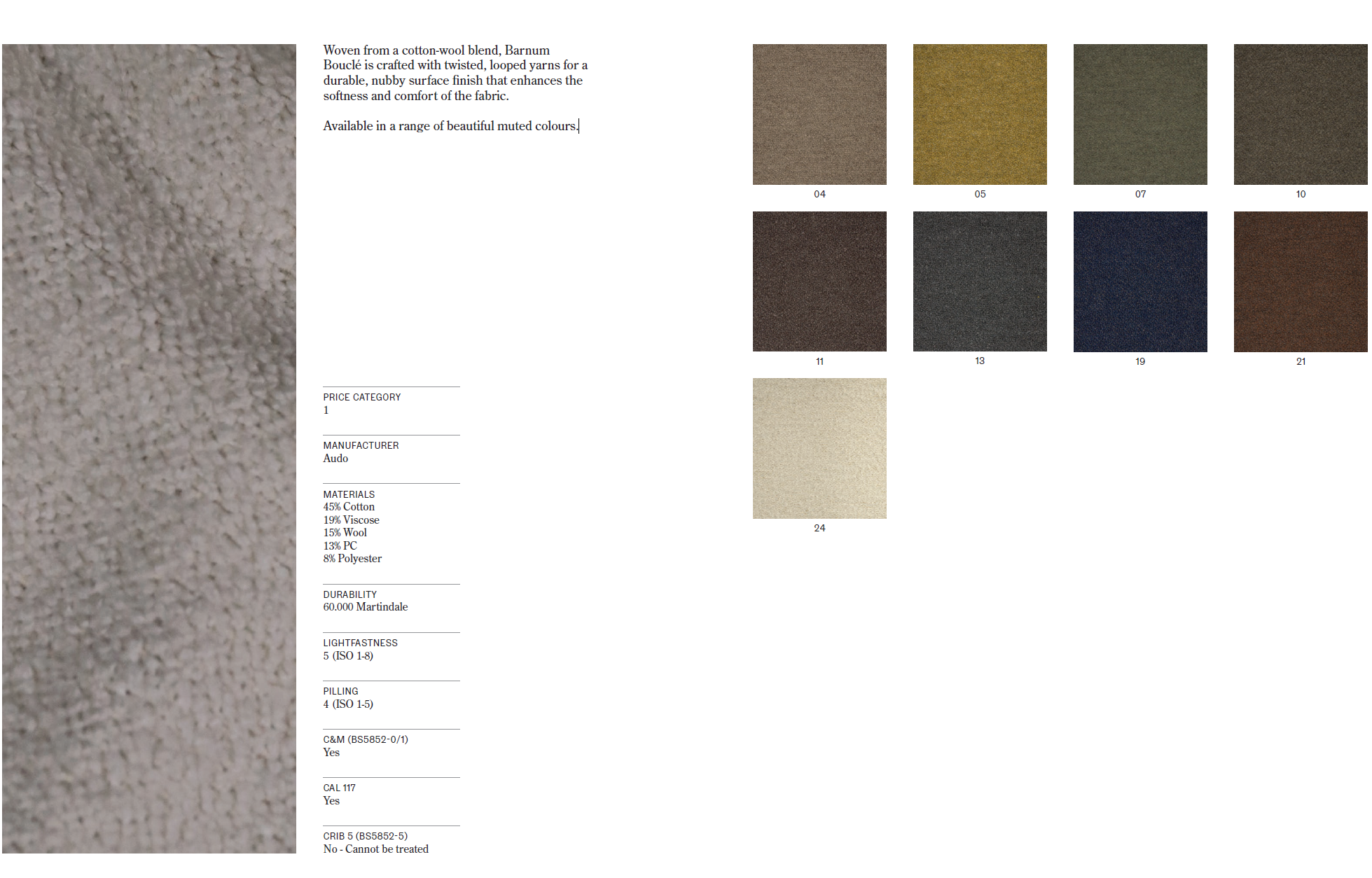 Woven from a cotton-wool blend, Barnum Bouclé is crafted with twisted, looped yarns for a durable, nubby surface finish that enhances the softness and comfort of the fabric.

Available in a range of beautiful muted colours.

PRICE CATEGORY
1

MANUFACTURER
Audo

MATERIALS
45% Cotton
19% Viscose
15% Wool
13% PC
8% Polyester

DURABILITY
60.000 Martindale

LIGHTFASTNESS
5 (ISO 1-8)

PILLING
4 (ISO 1-5)

C&M (BS5852-0/1)
Yes

CAL 117
Yes

CRIB 5 (BS5852-5)
No - Cannot be treated

04

05

07

10

11

13

19

21

24